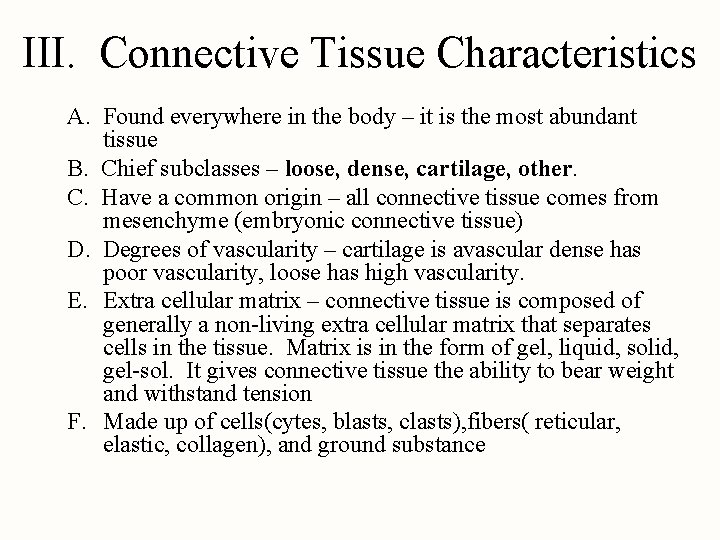 III. Connective Tissue Characteristics

A. Found everywhere in the body – it is the most abundant tissue

B. Chief subclasses – loose, dense, cartilage, other.

C. Have a common origin – all connective tissue comes from mesenchyme (embryonic connective tissue)

D. Degrees of vascularity – cartilage is avascular dense has poor vascularity, loose has high vascularity.

E. Extra cellular matrix – connective tissue is composed of generally a non-living extra cellular matrix that separates cells in the tissue. Matrix is in the form of gel, liquid, solid, gel-sol. It gives connective tissue the ability to bear weight and withstand tension

F. Made up of cells(cytes, blasts, clasts),fibers( reticular, elastic, collagen), and ground substance